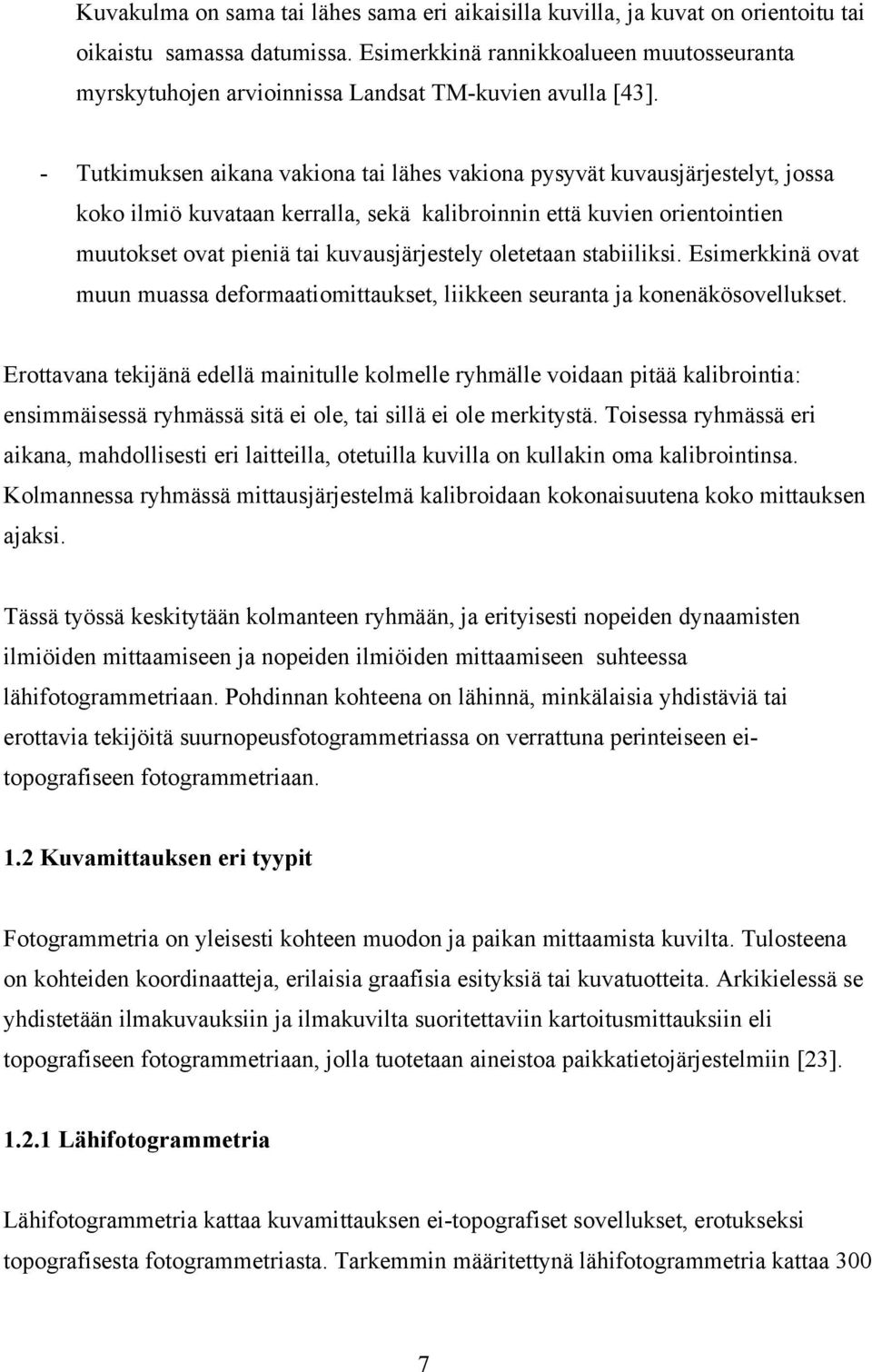 Kuvakulma on sama tai lähes sama eri aikaisilla kuvilla, ja kuvat on orientoitu tai oikaistu samassa datumissa. Esimerkkinä rannikkoalueen muutosseuranta myrskytuhojen arvioinnissa Landsat TM-kuvien avulla [43].

- Tutkimuksen aikana vakiona tai lähes vakiona pysyvät kuvausjärjestelyt, jossa koko ilmiö kuvataan kerralla, sekä kalibroinnin että kuvien orientointien muutokset ovat pieniä tai kuvausjärjestely oletetaan stabiiliksi. Esimerkkinä ovat muun muassa deformaatiomittaukset, liikkeen seuranta ja konenäkösovellukset.

Erottavana tekijänä edellä mainitulle kolmelle ryhmälle voidaan pitää kalibrointia: ensimmäisessä ryhmässä sitä ei ole, tai sillä ei ole merkitystä. Toisessa ryhmässä eri aikana, mahdollisesti eri laitteilla, otetuilla kuvilla on kullakin oma kalibrointinsa. Kolmannessa ryhmässä mittausjärjestelmä kalibroidaan kokonaisuutena koko mittauksen ajaksi.

Tässä työssä keskitytään kolmanteen ryhmään, ja erityisesti nopeiden dynaamisten ilmiöiden mittaamiseen ja nopeiden ilmiöiden mittaamiseen suhteessa lähifotogrammetriaan. Pohdinnan kohteena on lähinnä, minkälaisia yhdistäviä tai erottavia tekijöitä suurnopeusfotogrammetriassa on verrattuna perinteiseen ei-topografiseen fotogrammetriaan.

1.2 Kuvamittauksen eri tyypit

Fotogrammetria on yleisesti kohteen muodon ja paikan mittaamista kuvilta. Tulosteena on kohteiden koordinaatteja, erilaisia graafisia esityksiä tai kuvatuotteita. Arkikielessä se yhdistetään ilmakuvauksiin ja ilmakuvilta suoritettaviin kartoitusmittauksiin eli topografiseen fotogrammetriaan, jolla tuotetaan aineistoa paikkatietojärjestelmiin [23].

1.2.1 Lähifotogrammetria

Lähifotogrammetria kattaa kuvamittauksen ei-topografiset sovellukset, erotukseksi topografisesta fotogrammetriasta. Tarkemmin määritettynä lähifotogrammetria kattaa 300

7